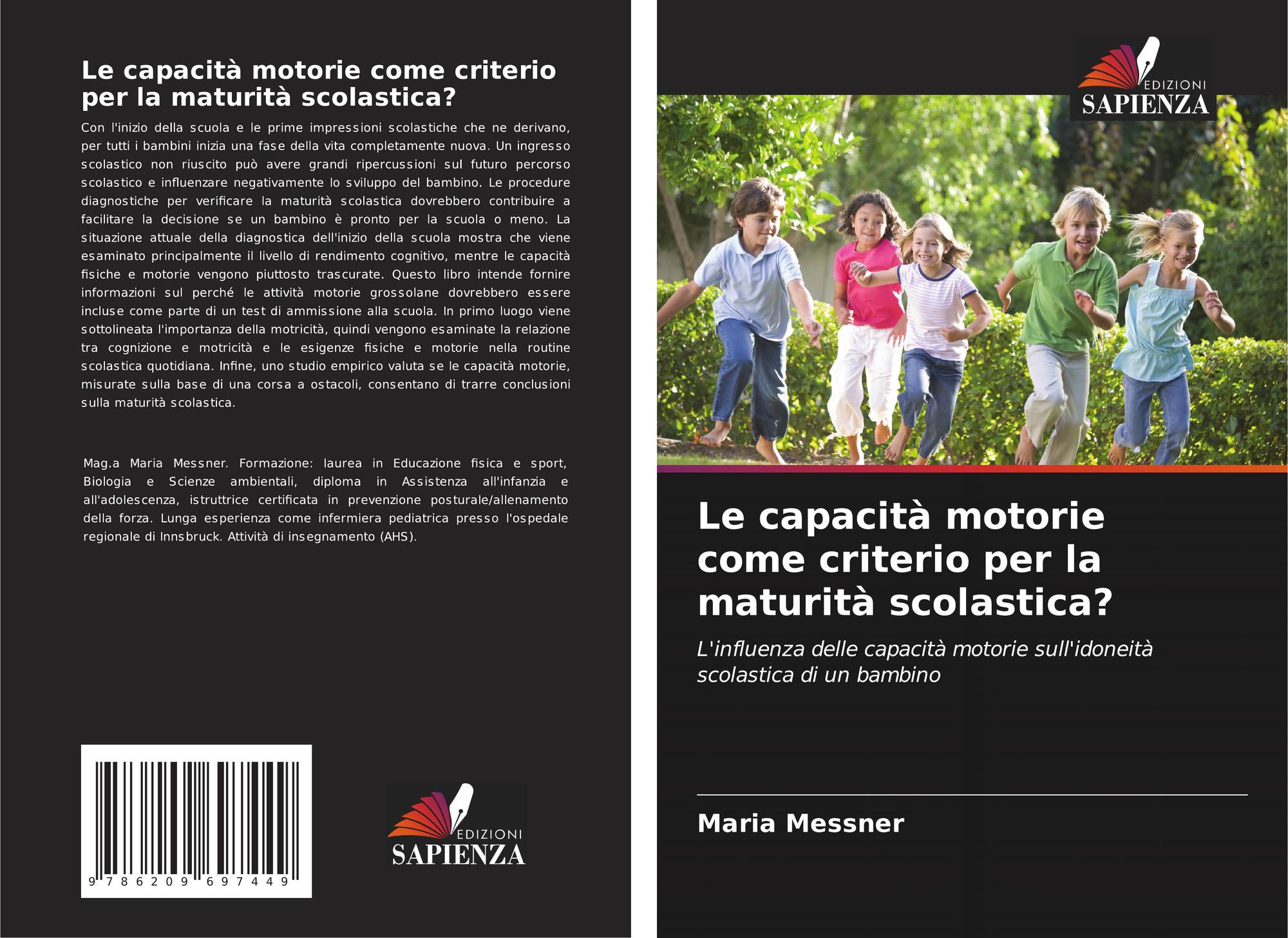 Le capacità motorie come criterio per la maturità scolastica?

Con l'inizio della scuola e le prime impressioni scolastiche che ne derivano, per tutti i bambini inizia una fase della vita completamente nuova. Un ingresso scolastico non riuscito può avere grandi ripercussioni sul futuro percorso scolastico e influenzare negativamente lo sviluppo del bambino. Le procedure diagnostiche per verificare la maturità scolastica dovrebbero contribuire a facilitare la decisione se un bambino è pronto per la scuola o meno. La situazione attuale della diagnostica dell'inizio della scuola mostra che viene esaminato principalmente il livello di rendimento cognitivo, mentre le capacità fisiche e motorie vengono piuttosto trascurate. Questo libro intende fornire informazioni sul perché le attività motorie grossolane dovrebbero essere incluse come parte di un test di ammissione alla scuola. In primo luogo viene sottolineata l'importanza della motricità, quindi vengono esaminate la relazione tra cognizione e motricità e le esigenze fisiche e motorie nella routine scolastica quotidiana. Infine, uno studio empirico valuta se le capacità motorie, misurate sulla base di una corsa a ostacoli, consentano di trarre conclusioni sulla maturità scolastica.

Mag.a Maria Messner. Formazione: laurea in Educazione fisica e sport, Biologia e Scienze ambientali, diploma in Assistenza all'infanzia e all'adolescenza, istruttrice certificata in prevenzione posturale/allenamento della forza. Lunga esperienza come infermiera pediatrica presso l'ospedale regionale di Innsbruck. Attività di insegnamento (AHS).

9 786209 697449

EDIZIONI
SAPIENZA

EDIZIONI
SAPIENZA

Le capacità motorie come criterio per la maturità scolastica?

L'influenza delle capacità motorie sull'idoneità scolastica di un bambino

Maria Messner